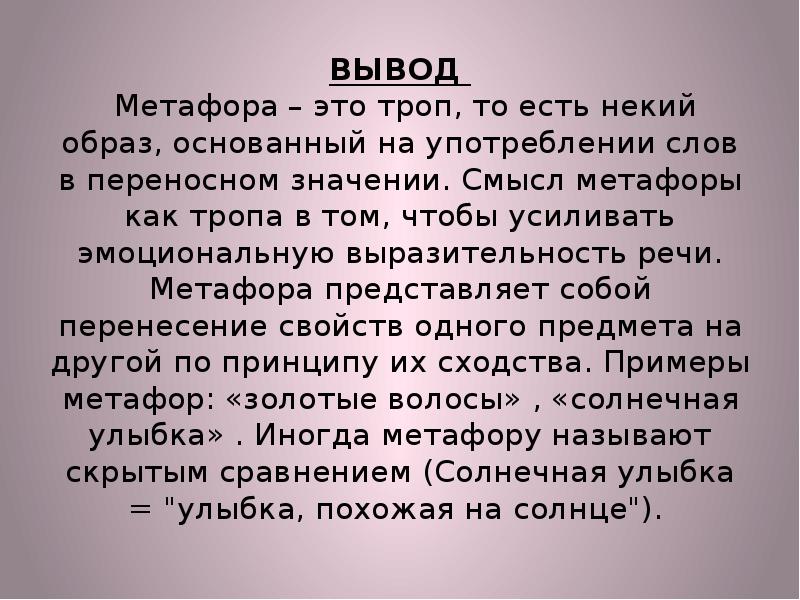 ВЫВОД
Метафора – это троп, то есть некий образ, основанный на употреблении слов в переносном значении. Смысл метафоры как тропа в том, чтобы усиливать эмоциональную выразительность речи. Метафора представляет собой перенесение свойств одного предмета на другой по принципу их сходства. Примеры метафор: «золотые волосы» , «солнечная улыбка» . Иногда метафору называют скрытым сравнением (Солнечная улыбка = "улыбка, похожая на солнце").